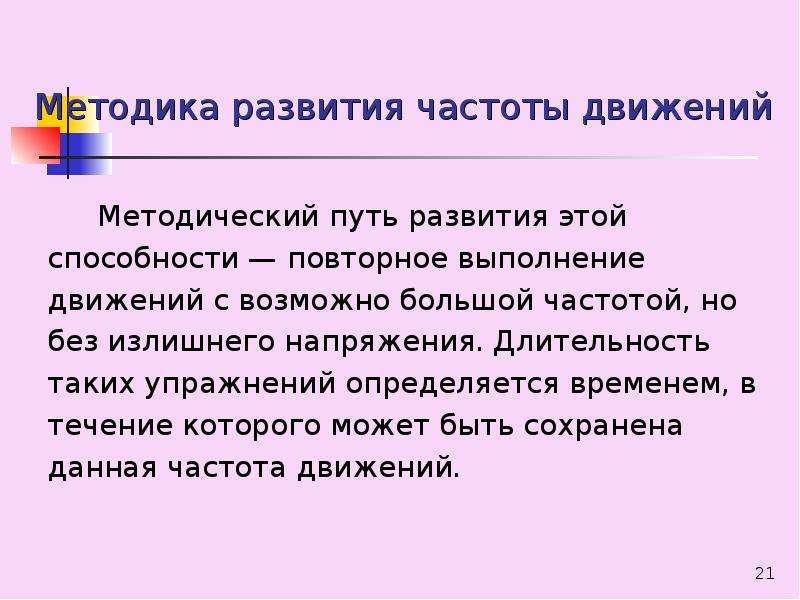 Методика развития частоты движений

Методический путь развития этой способности — повторное выполнение движений с возможно большой частотой, но без излишнего напряжения. Длительность таких упражнений определяется временем, в течение которого может быть сохранена данная частота движений.

21